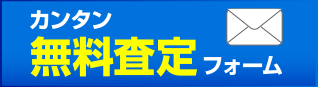 カンタン
無料査定 フォーム